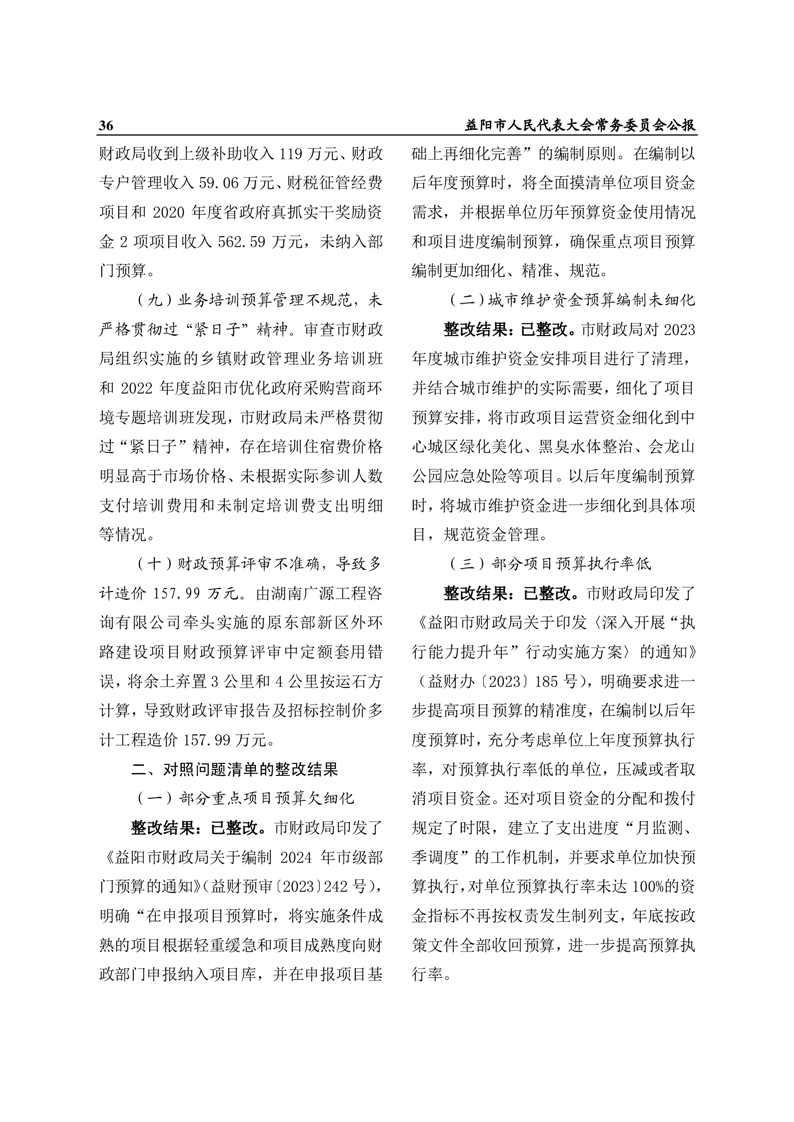 36

益阳市人民代表大会常务委员会公报

财政局收到上级补助收入 119 万元、财政专户管理收入 59.06 万元、财税征管经费项目和 2020 年度省政府真抓实干奖励资金 2 项项目收入 562.59 万元，未纳入部门预算。

（九）业务培训预算管理不规范，未严格贯彻过“紧日子”精神。审查市财政局组织实施的乡镇财政管理业务培训班和 2022 年度益阳市优化政府采购营商环境专题培训班发现，市财政局未严格贯彻过“紧日子”精神，存在培训住宿费价格明显高于市场价格、未根据实际参训人数支付培训费用和未制定培训费支出明细等情况。

（十）财政预算评审不准确，导致多计造价 157.99 万元。由湖南广源工程咨询有限公司牵头实施的原东部新区外环路建设项目财政预算评审中定额套用错误，将余土弃置 3 公里和 4 公里按运石方计算，导致财政评审报告及招标控制价多计工程造价 157.99 万元。

二、对照问题清单的整改结果

（一）部分重点项目预算欠细化

整改结果：已整改。市财政局印发了《益阳市财政局关于编制 2024 年市级部门预算的通知》（益财预审〔2023〕242 号），明确“在申报项目预算时，将实施条件成熟的项目根据轻重缓急和项目成熟度向财政部门申报纳入项目库，并在申报项目基础上再细化完善”的编制原则。在编制以后年度预算时，将全面摸清单位项目资金需求，并根据单位历年预算资金使用情况和项目进度编制预算，确保重点项目预算编制更加细化、精准、规范。

（二）城市维护资金预算编制未细化

整改结果：已整改。市财政局对 2023 年度城市维护资金安排项目进行了清理，并结合城市维护的实际需要，细化了项目预算安排，将市政项目运营资金细化到中心城区绿化美化、黑臭水体整治、会龙山公园应急处险等项目。以后年度编制预算时，将城市维护资金进一步细化到具体项目，规范资金管理。

（三）部分项目预算执行率低

整改结果：已整改。市财政局印发了《益阳市财政局关于印发〈深入开展“执行能力提升年”行动实施方案〉的通知》（益财办〔2023〕185 号），明确要求进一步提高项目预算的精准度，在编制以后年度预算时，充分考虑单位上年度预算执行率，对预算执行率低的单位，压减或者取消项目资金。还对项目资金的分配和拨付规定了时限，建立了支出进度“月监测、季调度”的工作机制，并要求单位加快预算执行，对单位预算执行率未达 100%的资金指标不再按权责发生制列支，年底按政策文件全部收回预算，进一步提高预算执行率。